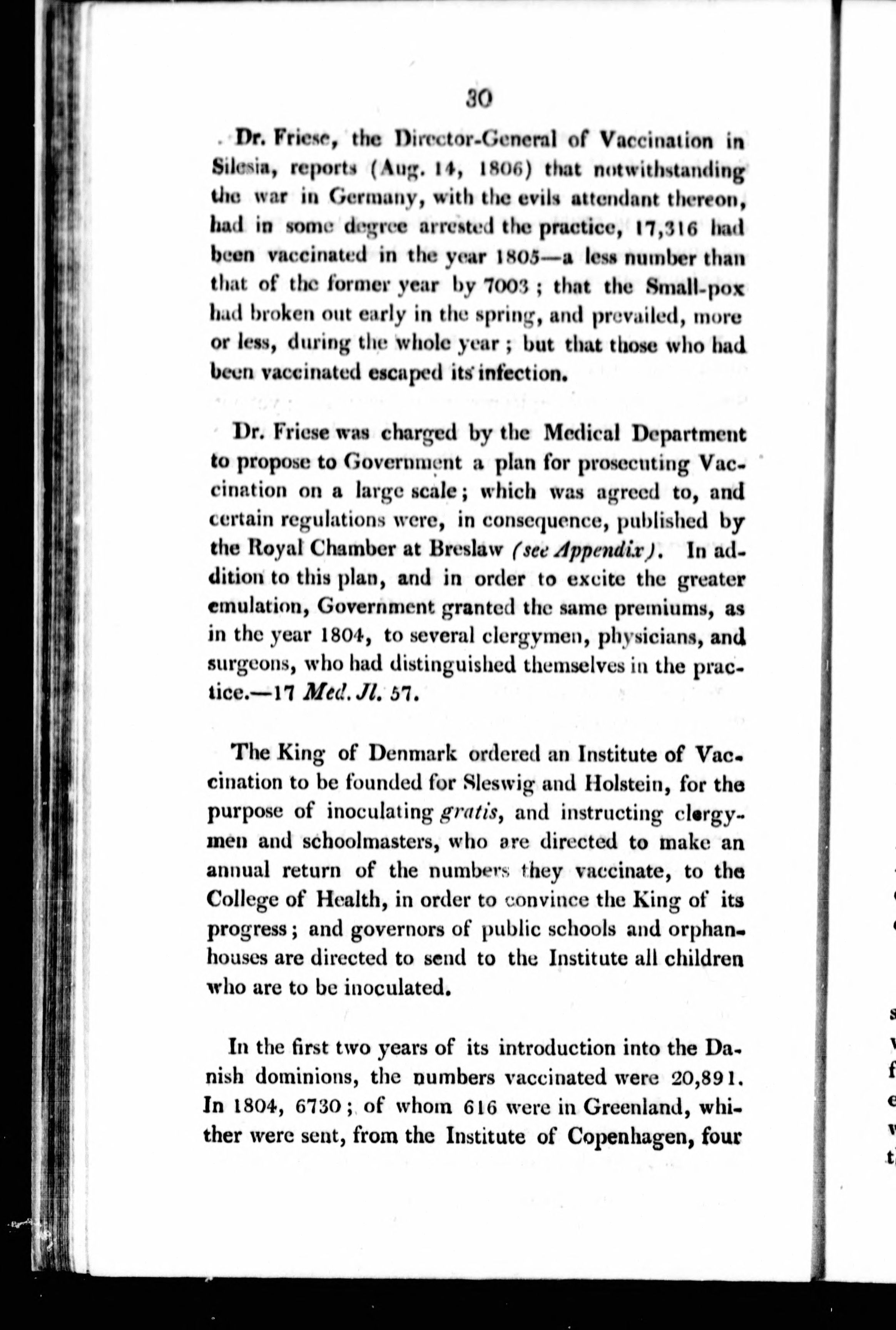 30

Dr. Friese, the Director-General of Vaccination in Silesia, reports (Aug. 14, 1806) that notwithstanding the war in Germany, with the evils attendant thereon, had in some degree arrested the practice, 17,316 had been vaccinated in the year 1805—a less number than that of the former year by 7003; that the Small-pox had broken out early in the spring, and prevailed, more or less, during the whole year; but that those who had been vaccinated escaped its infection.

Dr. Friese was charged by the Medical Department to propose to Government a plan for prosecuting Vaccination on a large scale; which was agreed to, and certain regulations were, in consequence, published by the Royal Chamber at Breslaw (see Appendix). In addition to this plan, and in order to excite the greater emulation, Government granted the same premiums, as in the year 1804, to several clergymen, physicians, and surgeons, who had distinguished themselves in the practice.—17 Med. Jl. 57.

The King of Denmark ordered an Institute of Vaccination to be founded for Sleswig and Holstein, for the purpose of inoculating gratis, and instructing clergymen and schoolmasters, who are directed to make an annual return of the numbers they vaccinate, to the College of Health, in order to convince the King of its progress; and governors of public schools and orphan-houses are directed to send to the Institute all children who are to be inoculated.

In the first two years of its introduction into the Danish dominions, the numbers vaccinated were 20,891. In 1804, 6730; of whom 616 were in Greenland, whither were sent, from the Institute of Copenhagen, four